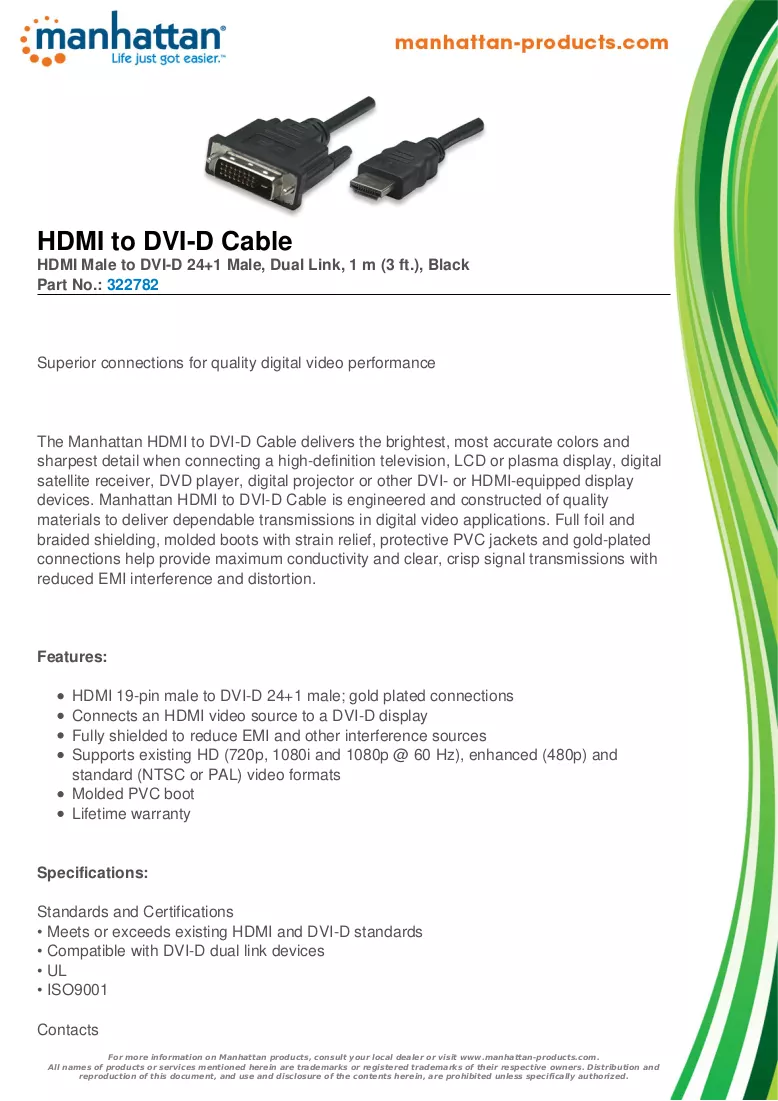 manhattan
Life just got easier.™

manhattan-products.com

HDMI to DVI-D Cable
HDMI Male to DVI-D 24+1 Male, Dual Link, 1 m (3 ft.), Black
Part No.: 322782

Superior connections for quality digital video performance

The Manhattan HDMI to DVI-D Cable delivers the brightest, most accurate colors and sharpest detail when connecting a high-definition television, LCD or plasma display, digital satellite receiver, DVD player, digital projector or other DVI- or HDMI-equipped display devices. Manhattan HDMI to DVI-D Cable is engineered and constructed of quality materials to deliver dependable transmissions in digital video applications. Full foil and braided shielding, molded boots with strain relief, protective PVC jackets and gold-plated connections help provide maximum conductivity and clear, crisp signal transmissions with reduced EMI interference and distortion.

Features:

• HDMI 19-pin male to DVI-D 24+1 male; gold plated connections
• Connects an HDMI video source to a DVI-D display
• Fully shielded to reduce EMI and other interference sources
• Supports existing HD (720p, 1080i and 1080p @ 60 Hz), enhanced (480p) and standard (NTSC or PAL) video formats
• Molded PVC boot
• Lifetime warranty

Specifications:

Standards and Certifications
• Meets or exceeds existing HDMI and DVI-D standards
• Compatible with DVI-D dual link devices
• UL
• ISO9001

Contacts

For more information on Manhattan products, consult your local dealer or visit www.manhattan-products.com.
All names of products or services mentioned herein are trademarks or registered trademarks of their respective owners. Distribution and reproduction of this document, and use and disclosure of the contents herein, are prohibited unless specifically authorized.